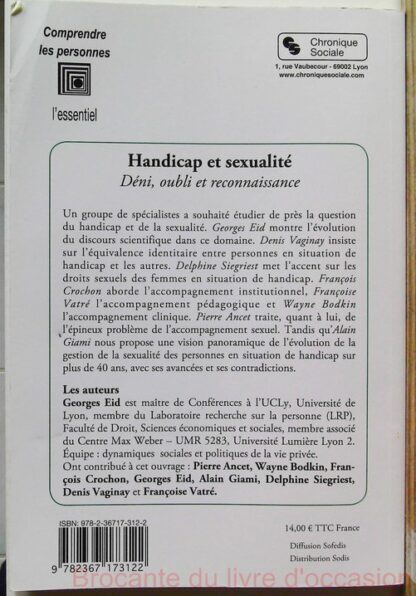 Comprendre les personnes

l'essentiel

Chronique Sociale
1, rue Vaubecour - 69002 Lyon
www.chroniquesociale.com

Handicap et sexualité
Déni, oubli et reconnaissance

Un groupe de spécialistes a souhaité étudier de près la question du handicap et de la sexualité. Georges Eid montre l'évolution du discours scientifique dans ce domaine. Denis Vaginay insiste sur l'équivalence identitaire entre personnes en situation de handicap et les autres. Delphine Siegriest met l'accent sur les droits sexuels des femmes en situation de handicap. François Crochon aborde l'accompagnement institutionnel, Françoise Vatré l'accompagnement pédagogique et Wayne Bodkin l'accompagnement clinique. Pierre Ancet traite, quant à lui, de l'épineux problème de l'accompagnement sexuel. Tandis qu'Alain Giami nous propose une vision panoramique de l'évolution de la gestion de la sexualité des personnes en situation de handicap sur plus de 40 ans, avec ses avancées et ses contradictions.

Les auteurs
Georges Eid est maître de Conférences à l'UCLy, Université de Lyon, membre du Laboratoire recherche sur la personne (LRP), Faculté de Droit, Sciences économiques et sociales, membre associé du Centre Max Weber – UMR 5283, Université Lumière Lyon 2. Équipe : dynamiques sociales et politiques de la vie privée.
Ont contribué à cet ouvrage : Pierre Ancet, Wayne Bodkin, François Crochon, Georges Eid, Alain Giami, Delphine Siegriest, Denis Vaginay et Françoise Vatré.

ISBN: 978-2-36717-312-2
9 782367 173122

14,00 € TTC France
Diffusion Sofedis
Distribution Sodis

Brocante du livre d'occasion